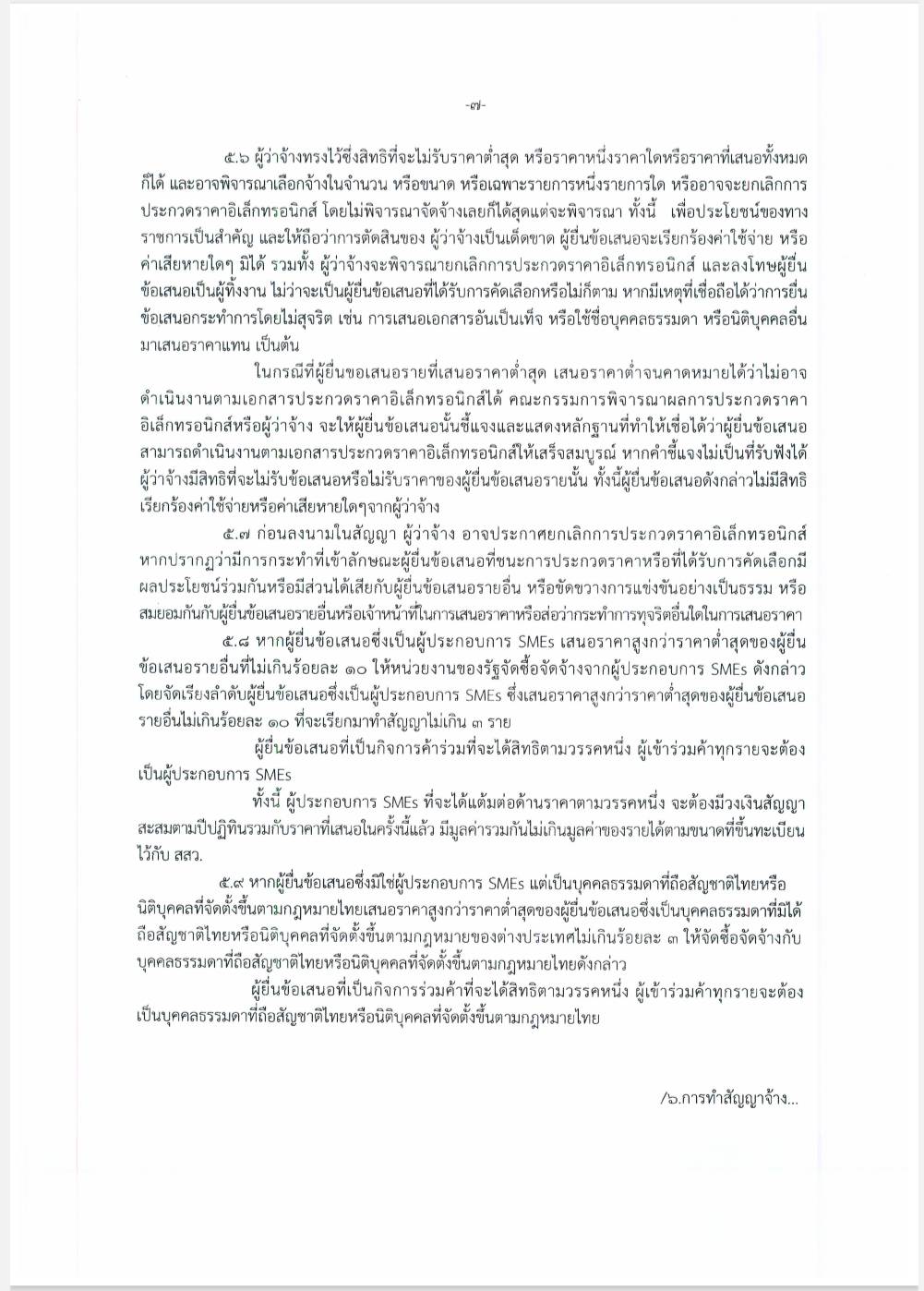 -๗-

๕.๖ ผู้ว่าจ้างทรงไว้ซึ่งสิทธิที่จะไม่รับราคาต่ำสุด หรือราคาหนึ่งราคาใดหรือราคาที่เสนอทั้งหมดก็ได้ และอาจพิจารณาเลือกจ้างในจำนวน หรือขนาด หรือเฉพาะรายการหนึ่งรายการใด หรืออาจจะยกเลิกการประกวดราคาอิเล็กทรอนิกส์ โดยไม่พิจารณาจัดจ้างเลยก็ได้สุดแต่จะพิจารณา ทั้งนี้ เพื่อประโยชน์ของทางราชการเป็นสำคัญ และให้ถือว่าการตัดสินของ ผู้ว่าจ้างเป็นเด็ดขาด ผู้ยื่นข้อเสนอจะเรียกร้องค่าใช้จ่าย หรือค่าเสียหายใดๆ มิได้ รวมทั้ง ผู้ว่าจ้างจะพิจารณายกเลิกการประกวดราคาอิเล็กทรอนิกส์ และลงโทษผู้ยื่นข้อเสนอเป็นผู้ทิ้งงาน ไม่ว่าจะเป็นผู้ยื่นข้อเสนอที่ได้รับการคัดเลือกหรือไม่ก็ตาม หากมีเหตุที่เชื่อถือได้ว่าการยื่นข้อเสนอกระทำการโดยไม่สุจริต เช่น การเสนอเอกสารอันเป็นเท็จ หรือใช้ชื่อบุคคลธรรมดา หรือนิติบุคคลอื่นมาเสนอราคาแทน เป็นต้น

ในกรณีที่ผู้ยื่นขอเสนอรายที่เสนอราคาต่ำสุด เสนอราคาต่ำจนคาดหมายได้ว่าไม่อาจดำเนินงานตามเอกสารประกวดราคาอิเล็กทรอนิกส์ได้ คณะกรรมการพิจารณาผลการประกวดราคาอิเล็กทรอนิกส์หรือผู้ว่าจ้าง จะให้ผู้ยื่นข้อเสนอนั้นชี้แจงและแสดงหลักฐานที่ทำให้เชื่อได้ว่าผู้ยื่นข้อเสนอสามารถดำเนินงานตามเอกสารประกวดราคาอิเล็กทรอนิกส์ให้เสร็จสมบูรณ์ หากคำชี้แจงไม่เป็นที่รับฟังได้ ผู้ว่าจ้างมีสิทธิที่จะไม่รับข้อเสนอหรือไม่รับราคาของผู้ยื่นข้อเสนอรายนั้น ทั้งนี้ผู้ยื่นข้อเสนอดังกล่าวไม่มีสิทธิเรียกร้องค่าใช้จ่ายหรือค่าเสียหายใดๆจากผู้ว่าจ้าง

๕.๗ ก่อนลงนามในสัญญา ผู้ว่าจ้าง อาจประกาศยกเลิกการประกวดราคาอิเล็กทรอนิกส์ หากปรากฏว่ามีการกระทำที่เข้าลักษณะผู้ยื่นข้อเสนอที่ชนะการประกวดราคาหรือที่ได้รับการคัดเลือกมีผลประโยชน์ร่วมกันหรือมีส่วนได้เสียกับผู้ยื่นข้อเสนอรายอื่น หรือขัดขวางการแข่งขันอย่างเป็นธรรม หรือสมยอมกันกับผู้ยื่นข้อเสนอรายอื่นหรือเจ้าหน้าที่ในการเสนอราคาหรือส่อว่ากระทำการทุจริตอื่นใดในการเสนอราคา

๕.๘ หากผู้ยื่นข้อเสนอซึ่งเป็นผู้ประกอบการ SMEs เสนอราคาสูงกว่าราคาต่ำสุดของผู้ยื่นข้อเสนอรายอื่นที่ไม่เกินร้อยละ ๑๐ ให้หน่วยงานของรัฐจัดซื้อจัดจ้างจากผู้ประกอบการ SMEs ดังกล่าว โดยจัดเรียงลำดับผู้ยื่นข้อเสนอซึ่งเป็นผู้ประกอบการ SMEs ซึ่งเสนอราคาสูงกว่าราคาต่ำสุดของผู้ยื่นข้อเสนอรายอื่นไม่เกินร้อยละ ๑๐ ที่จะเรียกมาทำสัญญาไม่เกิน ๓ ราย

ผู้ยื่นข้อเสนอที่เป็นกิจการค้าร่วมที่จะได้สิทธิตามวรรคหนึ่ง ผู้เข้าร่วมค้าทุกรายจะต้องเป็นผู้ประกอบการ SMEs

ทั้งนี้ ผู้ประกอบการ SMEs ที่จะได้แต้มต่อด้านราคาตามวรรคหนึ่ง จะต้องมีวงเงินสัญญาสะสมตามปีปฏิทินรวมกับราคาที่เสนอในครั้งนี้แล้ว มีมูลค่ารวมกันไม่เกินมูลค่าของรายได้ตามขนาดที่ขึ้นทะเบียนไว้กับ สสว.

๕.๙ หากผู้ยื่นข้อเสนอซึ่งมิใช่ผู้ประกอบการ SMEs แต่เป็นบุคคลธรรมดาที่ถือสัญชาติไทยหรือนิติบุคคลที่จัดตั้งขึ้นตามกฎหมายไทยเสนอราคาสูงกว่าราคาต่ำสุดของผู้ยื่นข้อเสนอซึ่งเป็นบุคคลธรรมดาที่มิได้ถือสัญชาติไทยหรือนิติบุคคลที่จัดตั้งขึ้นตามกฎหมายของต่างประเทศไม่เกินร้อยละ ๓ ให้จัดซื้อจัดจ้างกับบุคคลธรรมดาที่ถือสัญชาติไทยหรือนิติบุคคลที่จัดตั้งขึ้นตามกฎหมายไทยดังกล่าว

ผู้ยื่นข้อเสนอที่เป็นกิจการร่วมค้าที่จะได้สิทธิตามวรรคหนึ่ง ผู้เข้าร่วมค้าทุกรายจะต้องเป็นบุคคลธรรมดาที่ถือสัญชาติไทยหรือนิติบุคคลที่จัดตั้งขึ้นตามกฎหมายไทย

/๖.การทำสัญญาจ้าง...